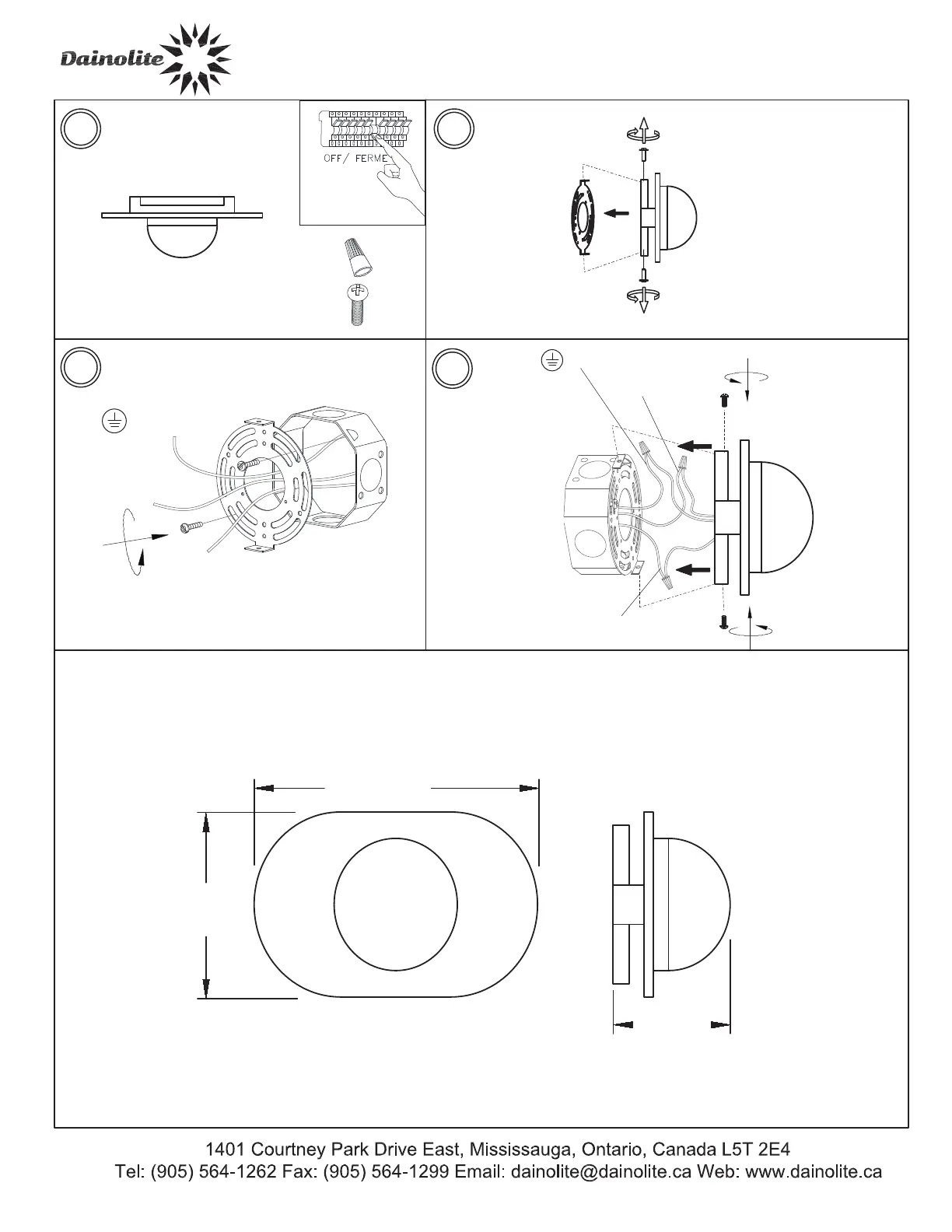 Dainolite

OFF/ FERME

1401 Courtney Park Drive East, Mississauga, Ontario, Canada L5T 2E4
Tel: (905) 564-1262 Fax: (905) 564-1299 Email: dainolite@dainolite.ca Web: www.dainolite.ca